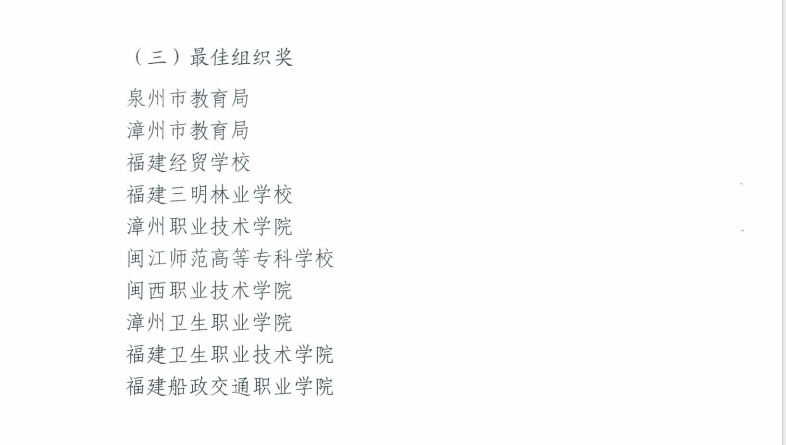 （三）最佳组织奖

泉州市教育局
漳州市教育局
福建经贸学校
福建三明林业学校
漳州职业技术学院
闽江师范高等专科学校
闽西职业技术学院
漳州卫生职业学院
福建卫生职业技术学院
福建船政交通职业学院